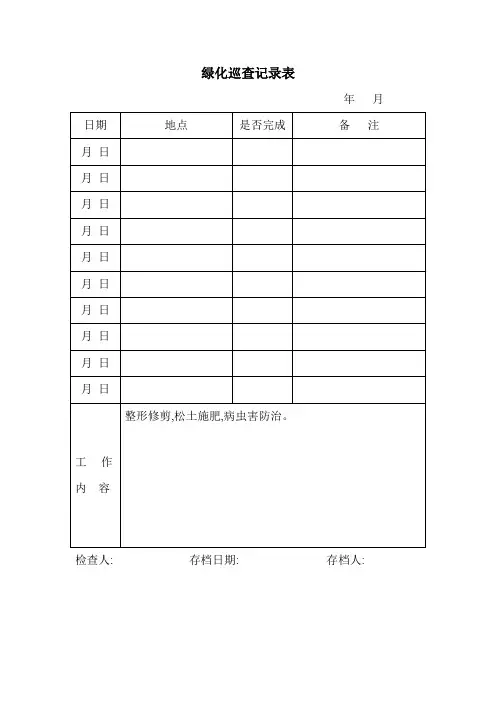 绿化巡查记录表

年　月

| 日期 | 地点 | 是否完成 | 备　注 |
|---|---|---|---|
| 月 日 | | | |
| 月 日 | | | |
| 月 日 | | | |
| 月 日 | | | |
| 月 日 | | | |
| 月 日 | | | |
| 月 日 | | | |
| 月 日 | | | |
| 月 日 | | | |
| 月 日 | | | |
| 工　作 内　容 | 整形修剪,松土施肥,病虫害防治。 | | |

检查人:　　　　存档日期:　　　　存档人: